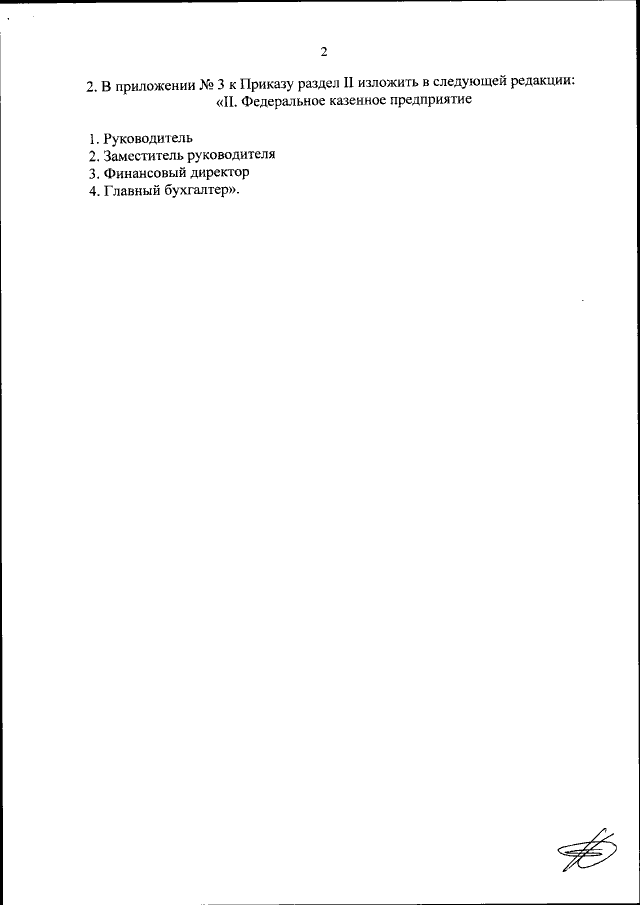 2

2. В приложении № 3 к Приказу раздел II изложить в следующей редакции:

«II. Федеральное казенное предприятие

1. Руководитель
2. Заместитель руководителя
3. Финансовый директор
4. Главный бухгалтер».